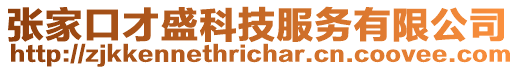 张家口才盛科技服务有限公司
http://zjkkennethrichar.cn.coovee.com